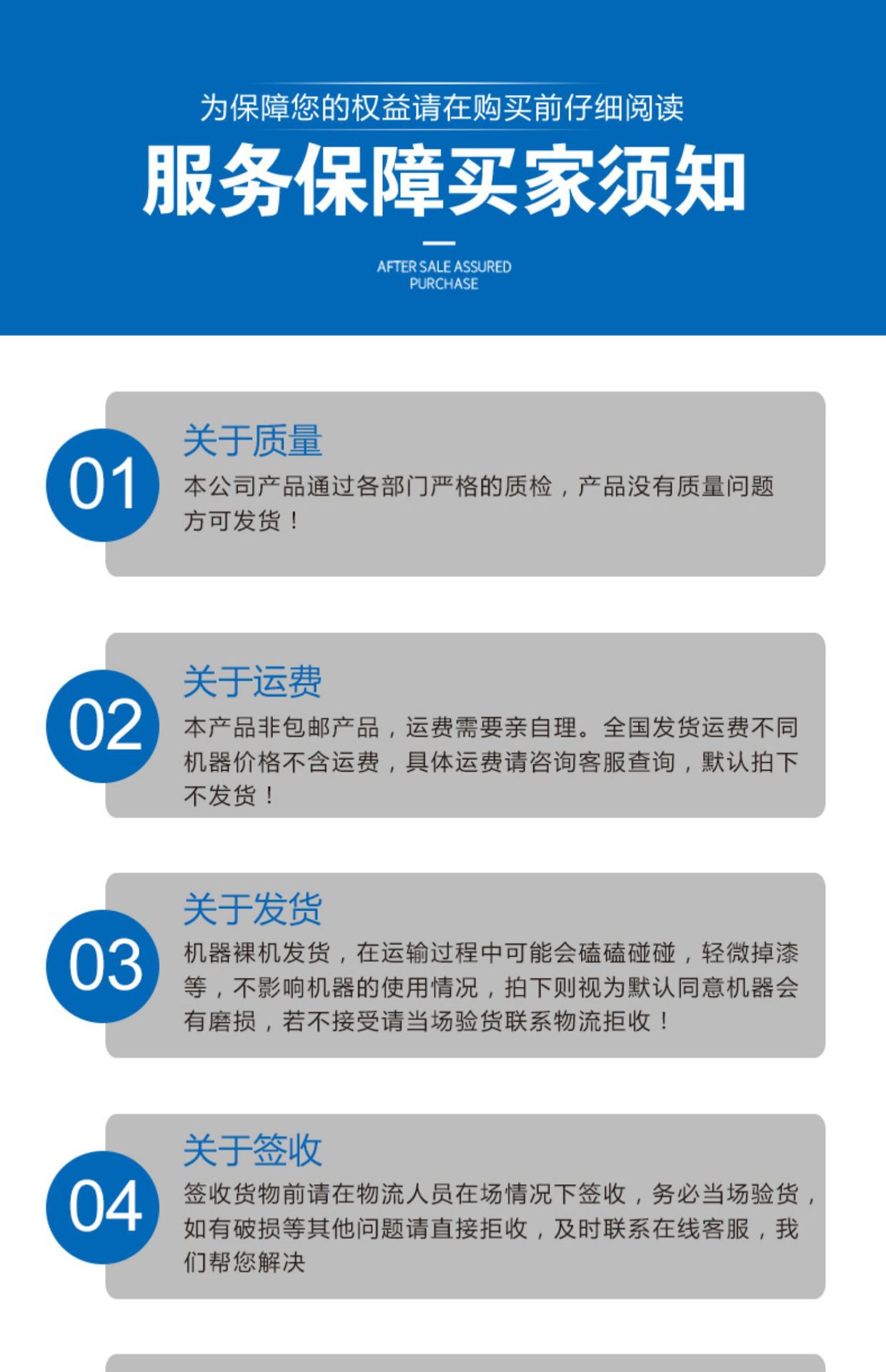 为保障您的权益请在购买前仔细阅读

服务保障买家须知

AFTER SALE ASSURED PURCHASE

01
关于质量
本公司产品通过各部门严格的质检，产品没有质量问题方可发货！

02
关于运费
本产品非包邮产品，运费需要亲自理。全国发货运费不同机器价格不含运费，具体运费请咨询客服查询，默认拍下不发货！

03
关于发货
机器裸机发货，在运输过程中可能会磕磕碰碰，轻微掉漆等，不影响机器的使用情况，拍下则视为默认同意机器会有磨损，若不接受请当场验货联系物流拒收！

04
关于签收
签收货物前请在物流人员在场情况下签收，务必当场验货，如有破损等其他问题请直接拒收，及时联系在线客服，我们帮您解决